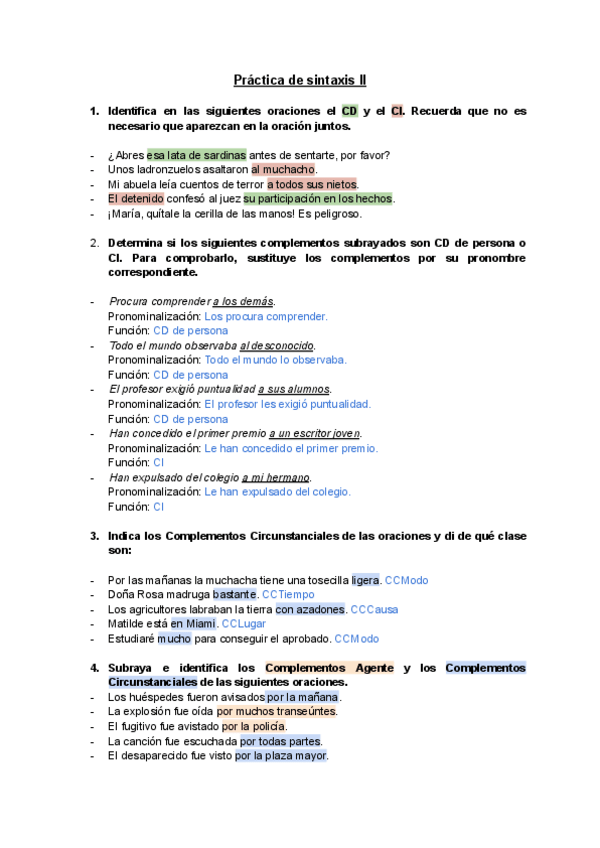 Práctica de sintaxis II

1. Identifica en las siguientes oraciones el CD y el CI. Recuerda que no es necesario que aparezcan en la oración juntos.

- ¿Abres esa lata de sardinas antes de sentarte, por favor?
- Unos ladronzuelos asaltaron al muchacho.
- Mi abuela leía cuentos de terror a todos sus nietos.
- El detenido confesó al juez su participación en los hechos.
- ¡María, quítale la cerilla de las manos! Es peligroso.

2. Determina si los siguientes complementos subrayados son CD de persona o CI. Para comprobarlo, sustituye los complementos por su pronombre correspondiente.

- Procura comprender a los demás.
Pronominalización: Los procura comprender.
Función: CD de persona
- Todo el mundo observaba al desconocido.
Pronominalización: Todo el mundo lo observaba.
Función: CD de persona
- El profesor exigió puntualidad a sus alumnos.
Pronominalización: El profesor les exigió puntualidad.
Función: CD de persona
- Han concedido el primer premio a un escritor joven.
Pronominalización: Le han concedido el primer premio.
Función: CI
- Han expulsado del colegio a mi hermano.
Pronominalización: Le han expulsado del colegio.
Función: CI

3. Indica los Complementos Circunstanciales de las oraciones y di de qué clase son:

- Por las mañanas la muchacha tiene una tosecilla ligera. CCModo
- Doña Rosa madruga bastante. CCTiempo
- Los agricultores labraban la tierra con azadones. CCCausa
- Matilde está en Miami. CCLugar
- Estudiaré mucho para conseguir el aprobado. CCModo

4. Subraya e identifica los Complementos Agente y los Complementos Circunstanciales de las siguientes oraciones.
- Los huéspedes fueron avisados por la mañana.
- La explosión fue oída por muchos transeúntes.
- El fugitivo fue avistado por la policía.
- La canción fue escuchada por todas partes.
- El desaparecido fue visto por la plaza mayor.